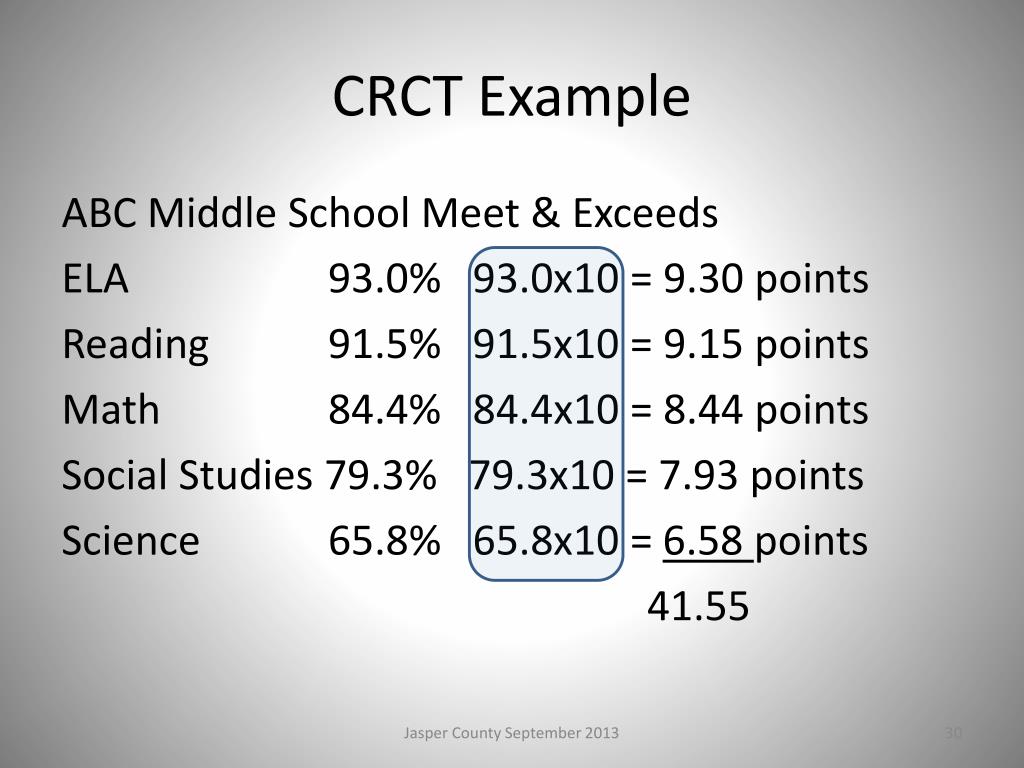 CRCT Example

ABC Middle School Meet & Exceeds
ELA 93.0% 93.0x10 = 9.30 points
Reading 91.5% 91.5x10 = 9.15 points
Math 84.4% 84.4x10 = 8.44 points
Social Studies 79.3% 79.3x10 = 7.93 points
Science 65.8% 65.8x10 = 6.58 points
41.55

Jasper County September 2013

30